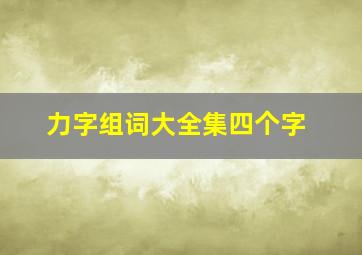 力字组词大全集四个字